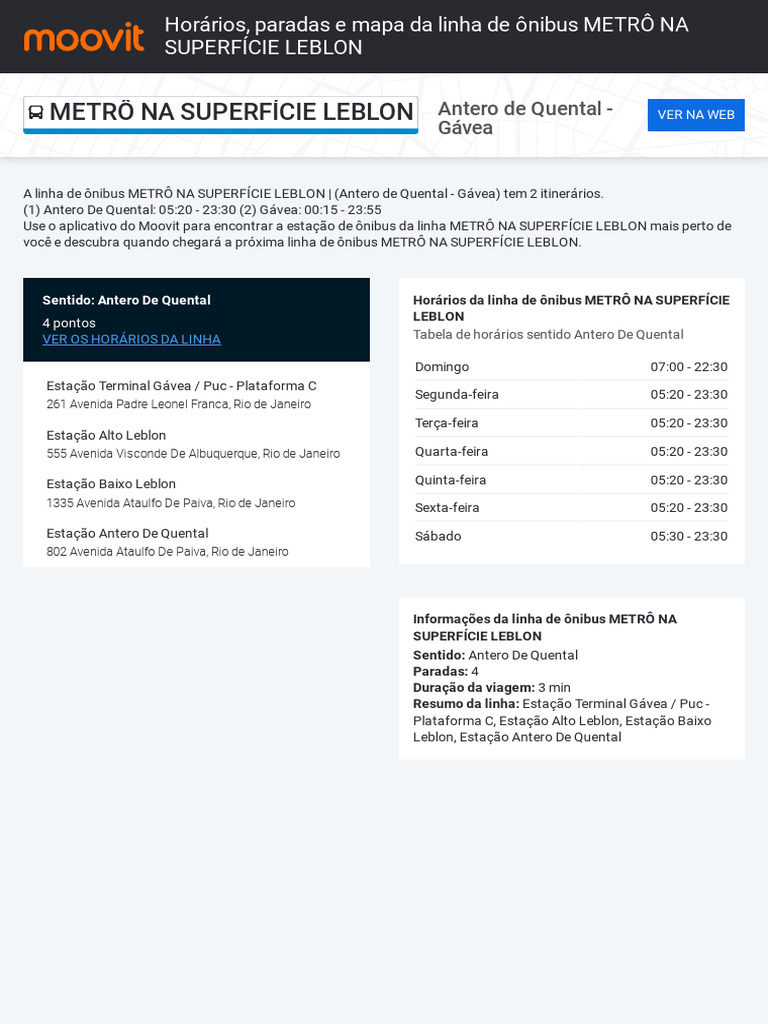 moovit

Horários, paradas e mapa da linha de ônibus METRÔ NA SUPERFÍCIE LEBLON

METRÔ NA SUPERFÍCIE LEBLON

Antero de Quental - Gávea

VER NA WEB

A linha de ônibus METRÔ NA SUPERFÍCIE LEBLON | (Antero de Quental - Gávea) tem 2 itinerários.
(1) Antero De Quental: 05:20 - 23:30 (2) Gávea: 00:15 - 23:55
Use o aplicativo do Moovit para encontrar a estação de ônibus da linha METRÔ NA SUPERFÍCIE LEBLON mais perto de você e descubra quando chegará a próxima linha de ônibus METRÔ NA SUPERFÍCIE LEBLON.

Sentido: Antero De Quental
4 pontos
VER OS HORÁRIOS DA LINHA

Estação Terminal Gávea / Puc - Plataforma C
261 Avenida Padre Leonel Franca, Rio de Janeiro

Estação Alto Leblon
555 Avenida Visconde De Albuquerque, Rio de Janeiro

Estação Baixo Leblon
1335 Avenida Ataulfo De Paiva, Rio de Janeiro

Estação Antero De Quental
802 Avenida Ataulfo De Paiva, Rio de Janeiro

Horários da linha de ônibus METRÔ NA SUPERFÍCIE LEBLON
Tabela de horários sentido Antero De Quental

| Domingo | 07:00 - 22:30 |
|---|---|
| Segunda-feira | 05:20 - 23:30 |
| Terça-feira | 05:20 - 23:30 |
| Quarta-feira | 05:20 - 23:30 |
| Quinta-feira | 05:20 - 23:30 |
| Sexta-feira | 05:20 - 23:30 |
| Sábado | 05:30 - 23:30 |

Informações da linha de ônibus METRÔ NA SUPERFÍCIE LEBLON
Sentido: Antero De Quental
Paradas: 4
Duração da viagem: 3 min
Resumo da linha: Estação Terminal Gávea / Puc - Plataforma C, Estação Alto Leblon, Estação Baixo Leblon, Estação Antero De Quental